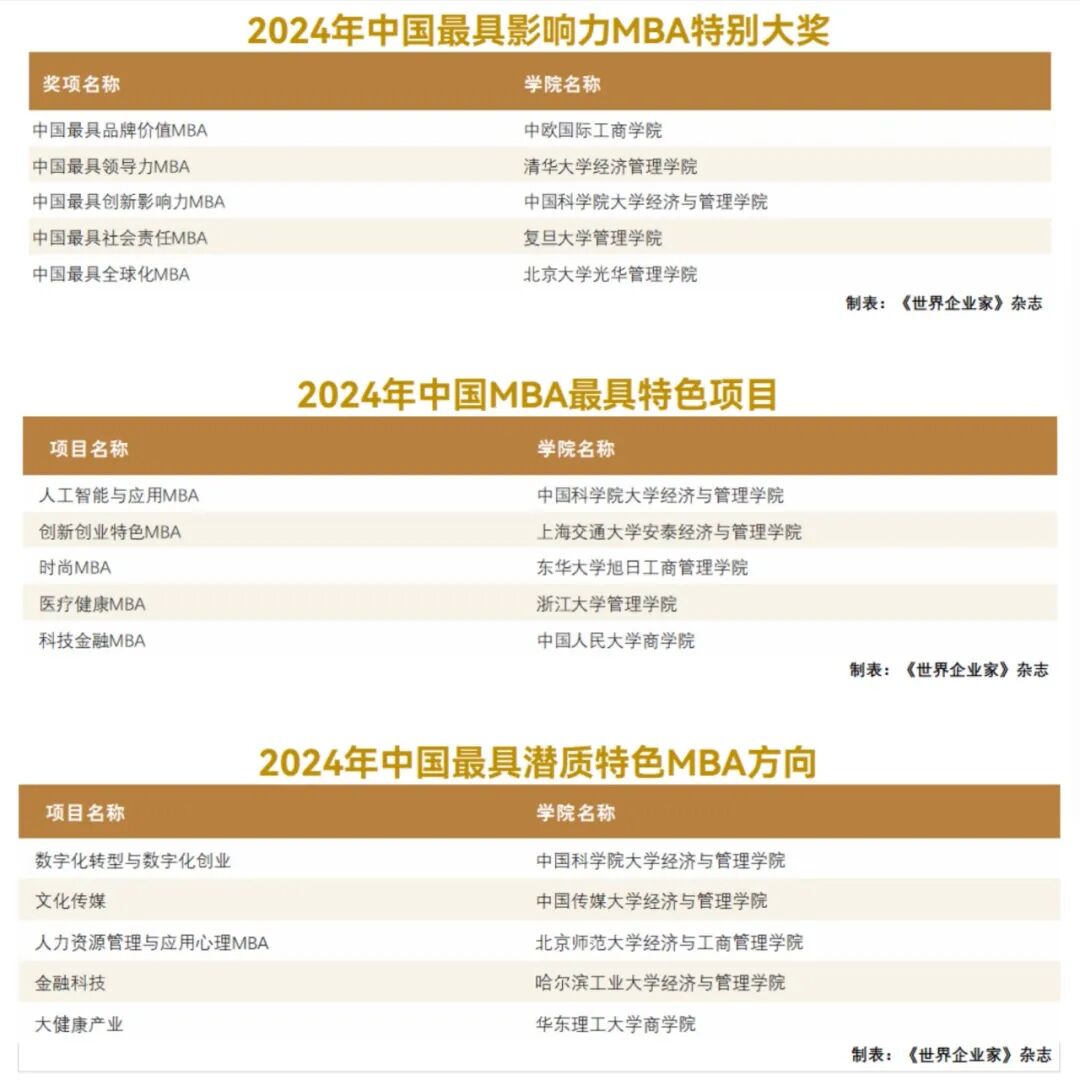 2024年中国最具影响力MBA特别大奖

| 奖项名称 | 学院名称 |
|---|---|
| 中国最具品牌价值MBA | 中欧国际工商学院 |
| 中国最具领导力MBA | 清华大学经济管理学院 |
| 中国最具创新影响力MBA | 中国科学院大学经济与管理学院 |
| 中国最具社会责任MBA | 复旦大学管理学院 |
| 中国最具全球化MBA | 北京大学光华管理学院 |

制表：《世界企业家》杂志

2024年中国MBA最具特色项目

| 项目名称 | 学院名称 |
|---|---|
| 人工智能与应用MBA | 中国科学院大学经济与管理学院 |
| 创新创业特色MBA | 上海交通大学安泰经济与管理学院 |
| 时尚MBA | 东华大学旭日工商管理学院 |
| 医疗健康MBA | 浙江大学管理学院 |
| 科技金融MBA | 中国人民大学商学院 |

制表：《世界企业家》杂志

2024年中国最具潜质特色MBA方向

| 项目名称 | 学院名称 |
|---|---|
| 数字化转型与数字化创业 | 中国科学院大学经济与管理学院 |
| 文化传媒 | 中国传媒大学经济与管理学院 |
| 人力资源管理与应用心理MBA | 北京师范大学经济与工商管理学院 |
| 金融科技 | 哈尔滨工业大学经济与管理学院 |
| 大健康产业 | 华东理工大学商学院 |

制表：《世界企业家》杂志